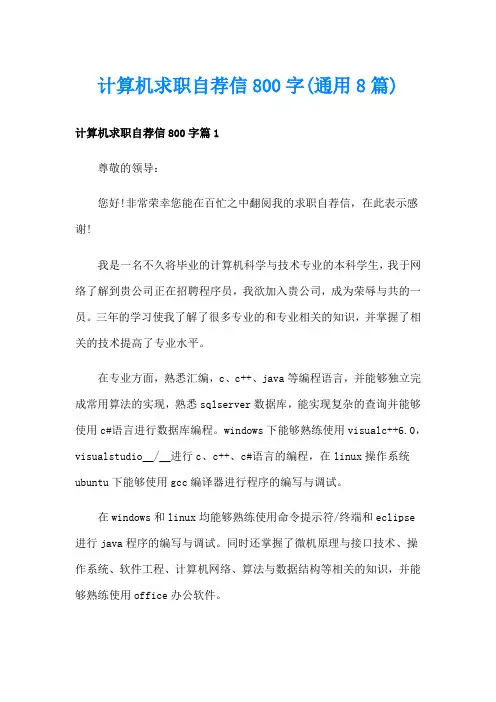 计算机求职自荐信800字(通用8篇)

计算机求职自荐信800字篇1

尊敬的领导：

您好!非常荣幸您能在百忙之中翻阅我的求职自荐信，在此表示感谢!

我是一名不久将毕业的计算机科学与技术专业的本科学生，我于网络了解到贵公司正在招聘程序员，我欲加入贵公司，成为荣辱与共的一员。三年的学习使我了解了很多专业的和专业相关的知识，并掌握了相关的技术提高了专业水平。

在专业方面，熟悉汇编，c、c++、java等编程语言，并能够独立完成常用算法的实现，熟悉sqlserver数据库，能实现复杂的查询并能够使用c#语言进行数据库编程。windows下能够熟练使用visualc++6.0，visualstudio__/__进行c、c++、c#语言的编程，在linux操作系统ubuntu下能够使用gcc编译器进行程序的编写与调试。

在windows和linux均能够熟练使用命令提示符/终端和eclipse进行java程序的编写与调试。同时还掌握了微机原理与接口技术、操作系统、软件工程、计算机网络、算法与数据结构等相关的知识，并能够熟练使用office办公软件。